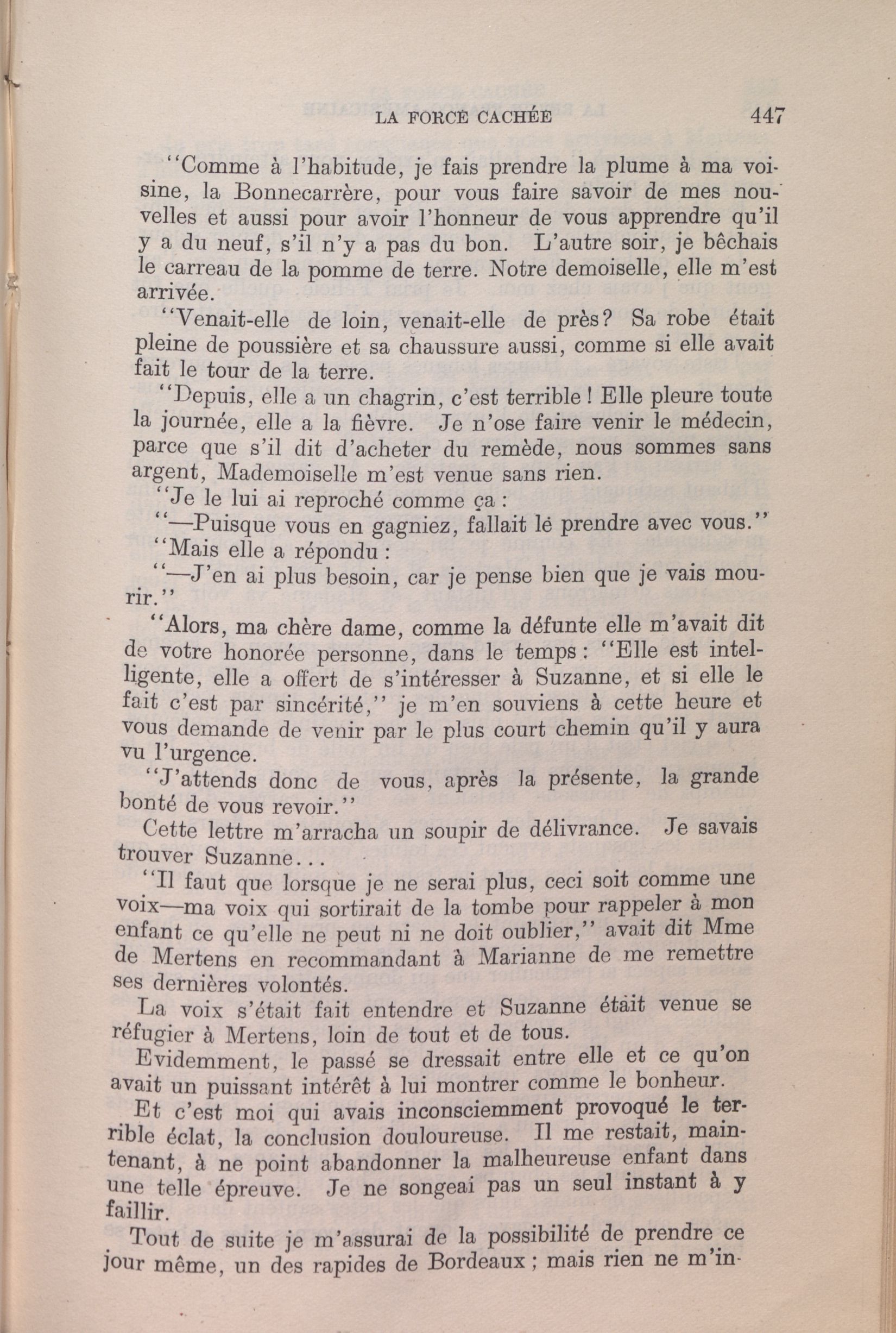 LA FORCE CACHÉE 447

"Comme à l'habitude, je fais prendre la plume à ma voisine, la Bonnecarrère, pour vous faire savoir de mes nouvelles et aussi pour avoir l'honneur de vous apprendre qu'il y a du neuf, s'il n'y a pas du bon. L'autre soir, je bêchais le carreau de la pomme de terre. Notre demoiselle, elle m'est arrivée.

"Venait-elle de loin, venait-elle de près? Sa robe était pleine de poussière et sa chaussure aussi, comme si elle avait fait le tour de la terre.

"Depuis, elle a un chagrin, c'est terrible ! Elle pleure toute la journée, elle a la fièvre. Je n'ose faire venir le médecin, parce que s'il dit d'acheter du remède, nous sommes sans argent, Mademoiselle m'est venue sans rien.

"Je le lui ai reproché comme ça :

"—Puisque vous en gagniez, fallait lé prendre avec vous."

"Mais elle a répondu :

"—J'en ai plus besoin, car je pense bien que je vais mourir."

"Alors, ma chère dame, comme la défunte elle m'avait dit de votre honorée personne, dans le temps : "Elle est intelligente, elle a offert de s'intéresser à Suzanne, et si elle le fait c'est par sincérité," je m'en souviens à cette heure et vous demande de venir par le plus court chemin qu'il y aura vu l'urgence.

"J'attends donc de vous, après la présente, la grande bonté de vous revoir."

Cette lettre m'arracha un soupir de délivrance. Je savais trouver Suzanne...

"Il faut que lorsque je ne serai plus, ceci soit comme une voix—ma voix qui sortirait de la tombe pour rappeler à mon enfant ce qu'elle ne peut ni ne doit oublier," avait dit Mme de Mertens en recommandant à Marianne de me remettre ses dernières volontés.

La voix s'était fait entendre et Suzanne était venue se réfugier à Mertens, loin de tout et de tous.

Evidemment, le passé se dressait entre elle et ce qu'on avait un puissant intérêt à lui montrer comme le bonheur.

Et c'est moi qui avais inconsciemment provoqué le terrible éclat, la conclusion douloureuse. Il me restait, maintenant, à ne point abandonner la malheureuse enfant dans une telle épreuve. Je ne songeai pas un seul instant à y faillir.

Tout de suite je m'assurai de la possibilité de prendre ce jour même, un des rapides de Bordeaux ; mais rien ne m'in-